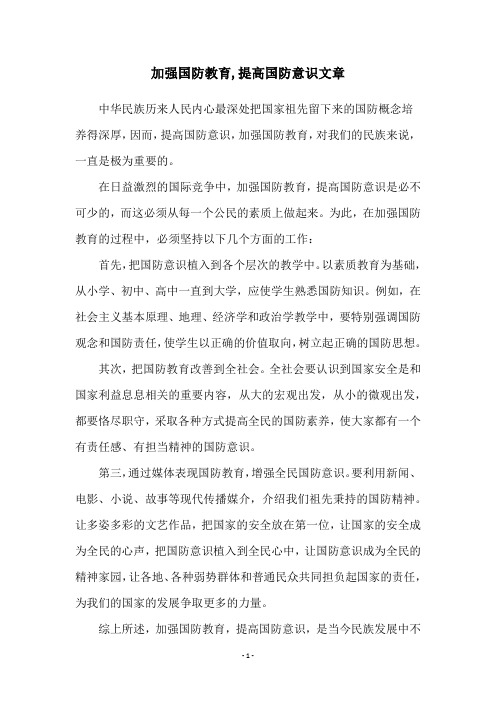 加强国防教育,提高国防意识文章

中华民族历来人民内心最深处把国家祖先留下来的国防概念培养得深厚，因而，提高国防意识，加强国防教育，对我们的民族来说，一直是极为重要的。

在日益激烈的国际竞争中，加强国防教育，提高国防意识是必不可少的，而这必须从每一个公民的素质上做起来。为此，在加强国防教育的过程中，必须坚持以下几个方面的工作：

首先，把国防意识植入到各个层次的教学中。以素质教育为基础，从小学、初中、高中一直到大学，应使学生熟悉国防知识。例如，在社会主义基本原理、地理、经济学和政治学教学中，要特别强调国防观念和国防责任，使学生以正确的价值取向，树立起正确的国防思想。

其次，把国防教育改善到全社会。全社会要认识到国家安全是和国家利益息息相关的重要内容，从大的宏观出发，从小的微观出发，都要恪尽职守，采取各种方式提高全民的国防素养，使大家都有一个有责任感、有担当精神的国防意识。

第三，通过媒体表现国防教育，增强全民国防意识。要利用新闻、电影、小说、故事等现代传播媒介，介绍我们祖先秉持的国防精神。让多姿多彩的文艺作品，把国家的安全放在第一位，让国家的安全成为全民的心声，把国防意识植入到全民心中，让国防意识成为全民的精神家园，让各地、各种弱势群体和普通民众共同担负起国家的责任，为我们的国家的发展争取更多的力量。

综上所述，加强国防教育，提高国防意识，是当今民族发展中不

- 1 -